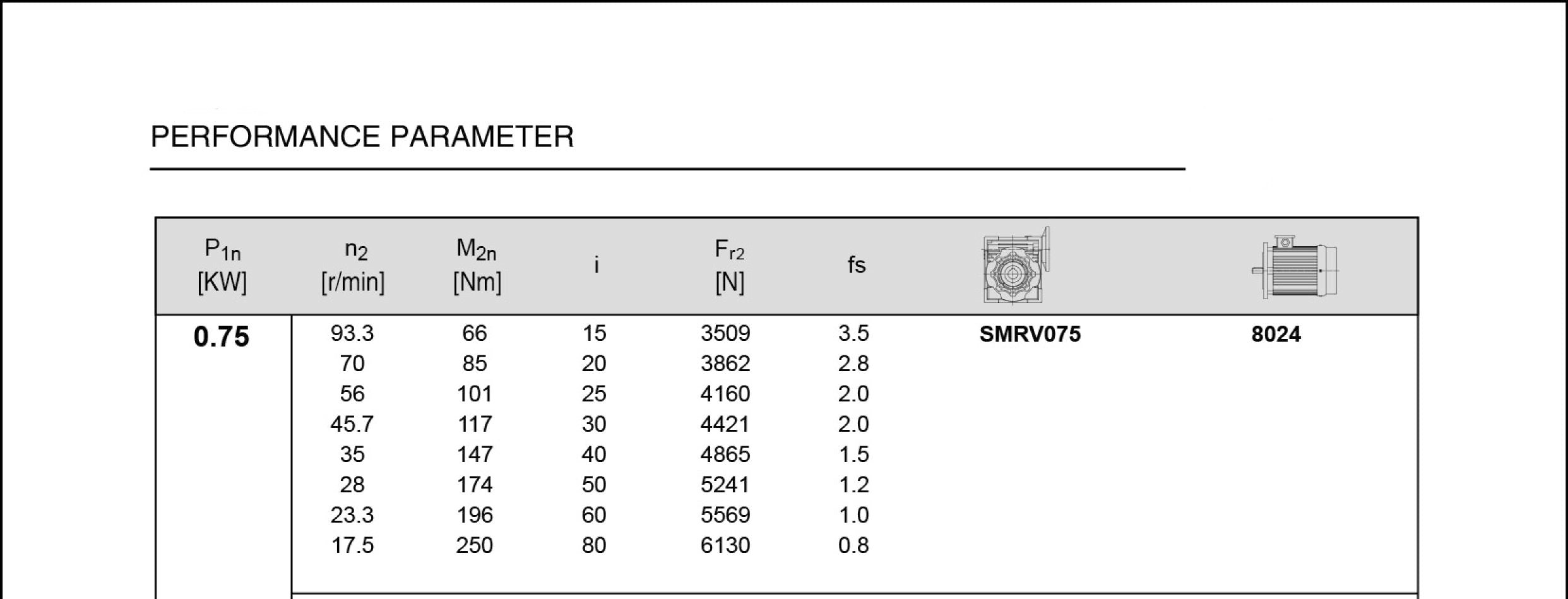 PERFORMANCE PARAMETER

| $P_{1n}$ [KW] | $n_2$ [r/min] | $M_{2n}$ [Nm] | i | $F_{r2}$ [N] | fs | | |
|---|---|---|---|---|---|---|---|
| 0.75 | 93.3 | 66 | 15 | 3509 | 3.5 | SMRV075 | 8024 |
| | 70 | 85 | 20 | 3862 | 2.8 | | |
| | 56 | 101 | 25 | 4160 | 2.0 | | |
| | 45.7 | 117 | 30 | 4421 | 2.0 | | |
| | 35 | 147 | 40 | 4865 | 1.5 | | |
| | 28 | 174 | 50 | 5241 | 1.2 | | |
| | 23.3 | 196 | 60 | 5569 | 1.0 | | |
| | 17.5 | 250 | 80 | 6130 | 0.8 | | |